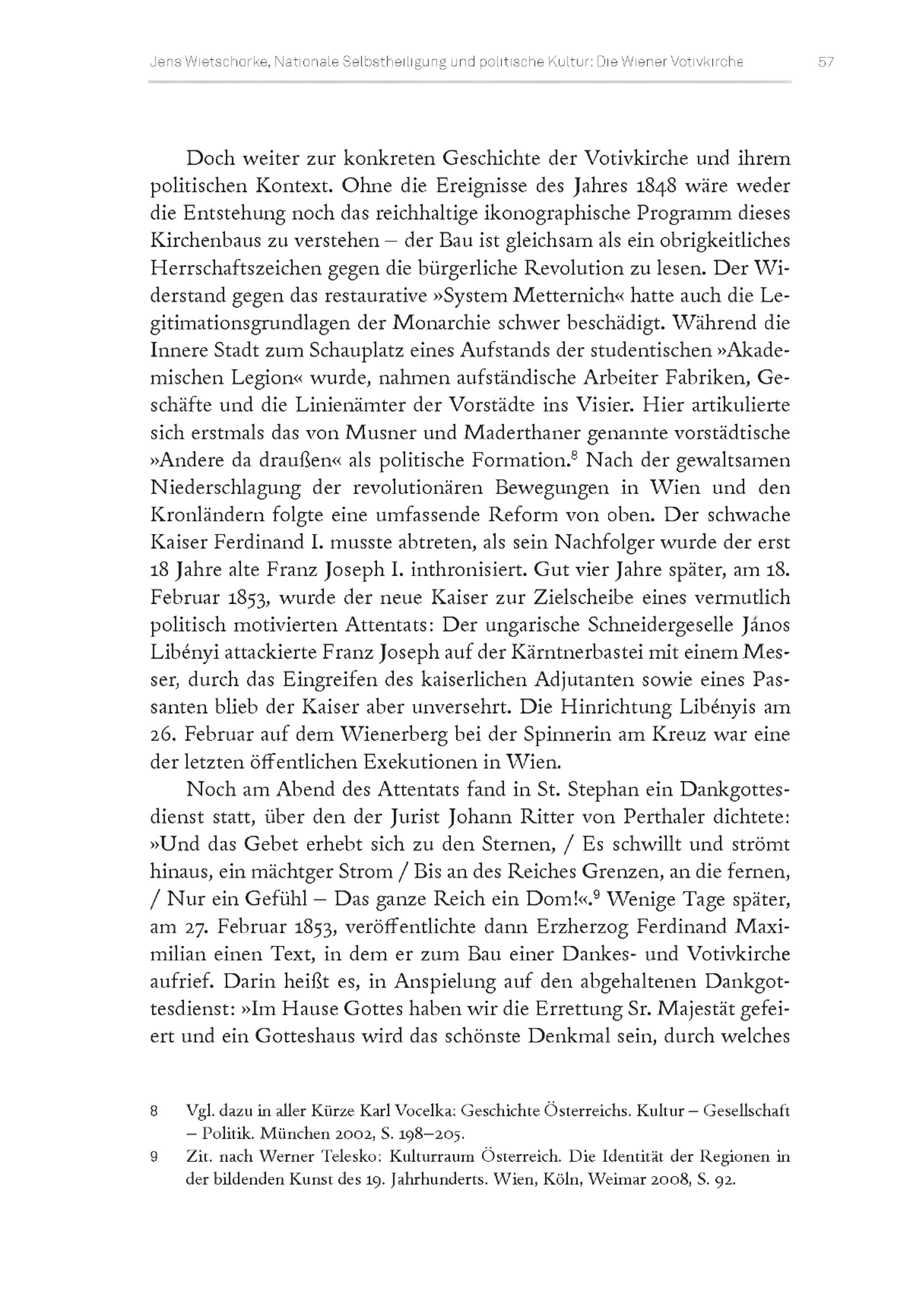 Jens Wietschorke, Nationale Selbstheiligung und politische Kultur: Die Wiener Votivkirche 57

Doch weiter zur konkreten Geschichte der Votivkirche und ihrem politischen Kontext. Ohne die Ereignisse des Jahres 1848 wäre weder die Entstehung noch das reichhaltige ikonographische Programm dieses Kirchenbaus zu verstehen – der Bau ist gleichsam als ein obrigkeitliches Herrschaftszeichen gegen die bürgerliche Revolution zu lesen. Der Widerstand gegen das restaurative »System Metternich« hatte auch die Legitimationsgrundlagen der Monarchie schwer beschädigt. Während die Innere Stadt zum Schauplatz eines Aufstands der studentischen »Akademischen Legion« wurde, nahmen aufständische Arbeiter Fabriken, Geschäfte und die Linienämter der Vorstädte ins Visier. Hier artikulierte sich erstmals das von Musner und Maderthaner genannte vorstädtische »Andere da draußen« als politische Formation.$^8$ Nach der gewaltsamen Niederschlagung der revolutionären Bewegungen in Wien und den Kronländern folgte eine umfassende Reform von oben. Der schwache Kaiser Ferdinand I. musste abtreten, als sein Nachfolger wurde der erst 18 Jahre alte Franz Joseph I. inthronisiert. Gut vier Jahre später, am 18. Februar 1853, wurde der neue Kaiser zur Zielscheibe eines vermutlich politisch motivierten Attentats: Der ungarische Schneidergeselle János Libényi attackierte Franz Joseph auf der Kärntnerbastei mit einem Messer, durch das Eingreifen des kaiserlichen Adjutanten sowie eines Passanten blieb der Kaiser aber unversehrt. Die Hinrichtung Libényis am 26. Februar auf dem Wienerberg bei der Spinnerin am Kreuz war eine der letzten öffentlichen Exekutionen in Wien.

Noch am Abend des Attentats fand in St. Stephan ein Dankgottesdienst statt, über den der Jurist Johann Ritter von Perthaler dichtete: »Und das Gebet erhebt sich zu den Sternen, / Es schwillt und strömt hinaus, ein mächtger Strom / Bis an des Reiches Grenzen, an die fernen, / Nur ein Gefühl – Das ganze Reich ein Dom!«.$^9$ Wenige Tage später, am 27. Februar 1853, veröffentlichte dann Erzherzog Ferdinand Maximilian einen Text, in dem er zum Bau einer Dankes- und Votivkirche aufrief. Darin heißt es, in Anspielung auf den abgehaltenen Dankgottesdienst: »Im Hause Gottes haben wir die Errettung Sr. Majestät gefeiert und ein Gotteshaus wird das schönste Denkmal sein, durch welches

8 Vgl. dazu in aller Kürze Karl Vocelka: Geschichte Österreichs. Kultur – Gesellschaft – Politik. München 2002, S. 198–205.

9 Zit. nach Werner Telesko: Kulturraum Österreich. Die Identität der Regionen in der bildenden Kunst des 19. Jahrhunderts. Wien, Köln, Weimar 2008, S. 92.